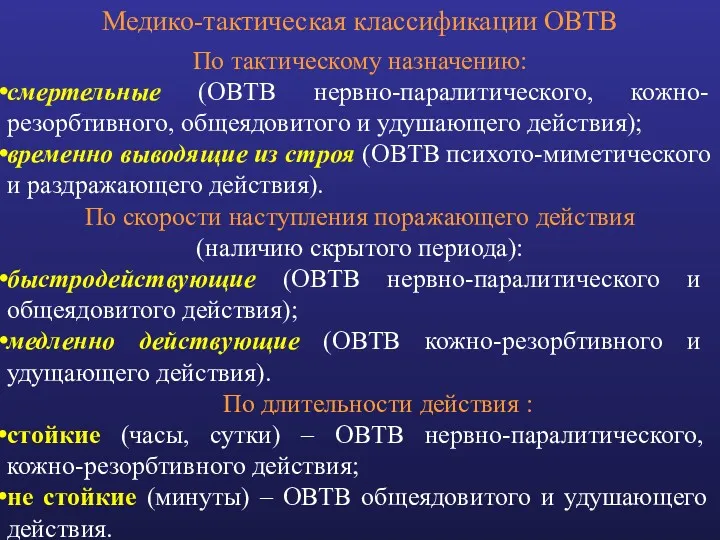 Медико-тактическая классификации ОВТВ

По тактическому назначению:

•смертельные (ОВТВ нервно-паралитического, кожно-резорбтивного, общеядовитого и удушающего действия);

•временно выводящие из строя (ОВТВ психото-миметического и раздражающего действия).

По скорости наступления поражающего действия (наличию скрытого периода):

•быстродействующие (ОВТВ нервно-паралитического и общеядовитого действия);

•медленно действующие (ОВТВ кожно-резорбтивного и удущающего действия).

По длительности действия :

•стойкие (часы, сутки) – ОВТВ нервно-паралитического, кожно-резорбтивного действия;

•не стойкие (минуты) – ОВТВ общеядовитого и удушающего действия.